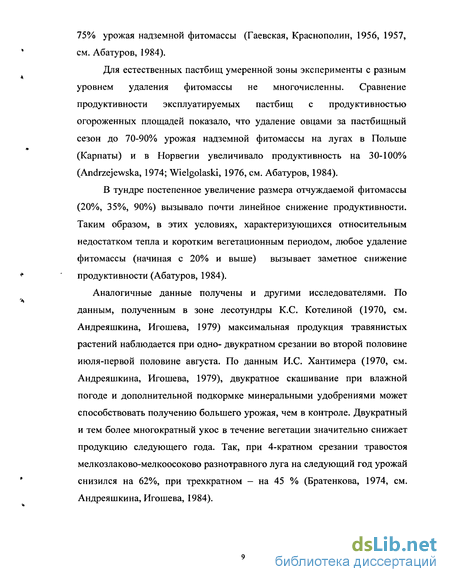 75% урожая надземной фитомассы (Гаевская, Краснополин, 1956, 1957, см. Абатуров, 1984).

Для естественных пастбищ умеренной зоны эксперименты с разным уровнем удаления фитомассы не многочисленны. Сравнение продуктивности эксплуатируемых пастбищ с продуктивностью огороженных площадей показало, что удаление овцами за пастбищный сезон до 70-90% урожая надземной фитомассы на лугах в Польше (Карпаты) и в Норвегии увеличивало продуктивность на 30-100% (Andrzejewska, 1974; Wielgolaski, 1976, см. Абатуров, 1984).

В тундре постепенное увеличение размера отчуждаемой фитомассы (20%, 35%, 90%) вызывало почти линейное снижение продуктивности. Таким образом, в этих условиях, характеризующихся относительным недостатком тепла и коротким вегетационным периодом, любое удаление фитомассы (начиная с 20% и выше) вызывает заметное снижение продуктивности (Абатуров, 1984).

Аналогичные данные получены и другими исследователями. По данным, полученным в зоне лесотундры К.С. Котелиной (1970, см. Андреяшкина, Игошева, 1979) максимальная продукция травянистых растений наблюдается при одно- двукратном срезании во второй половине июля-первой половине августа. По данным И.С. Хантимера (1970, см. Андреяшкина, Игошева, 1979), двукратное скашивание при влажной погоде и дополнительной подкормке минеральными удобрениями может способствовать получению большего урожая, чем в контроле. Двукратный и тем более многократный укос в течение вегетации значительно снижает продукцию следующего года. Так, при 4-кратном срезании травостоя мелкозлаково-мелкоосоково разнотравного луга на следующий год урожай снизился на 62%, при трехкратном – на 45 % (Братенкова, 1974, см. Андреяшкина, Игошева, 1984).

9

dsLib.net
библиотека диссертаций